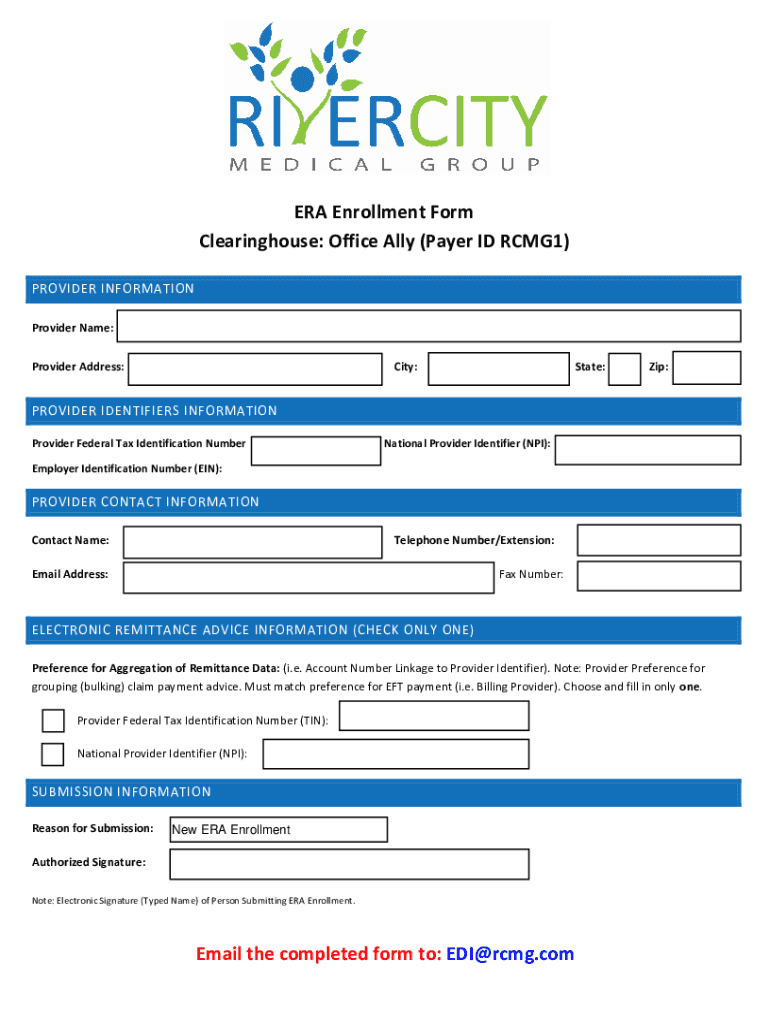 RIVERCITY
MEDICAL GROUP

ERA Enrollment Form
Clearinghouse: Office Ally (Payer ID RCMG1)

PROVIDER INFORMATION

Provider Name:

Provider Address: City: State: Zip:

PROVIDER IDENTIFIERS INFORMATION

Provider Federal Tax Identification Number Employer Identification Number (EIN):

National Provider Identifier (NPI):

PROVIDER CONTACT INFORMATION

Contact Name: Telephone Number/Extension:

Email Address: Fax Number:

ELECTRONIC REMITTANCE ADVICE INFORMATION (CHECK ONLY ONE)

Preference for Aggregation of Remittance Data: (i.e. Account Number Linkage to Provider Identifier). Note: Provider Preference for grouping (bulking) claim payment advice. Must match preference for EFT payment (i.e. Billing Provider). Choose and fill in only one.

Provider Federal Tax Identification Number (TIN):

National Provider Identifier (NPI):

SUBMISSION INFORMATION

Reason for Submission: New ERA Enrollment

Authorized Signature:

Note: Electronic Signature (Typed Name) of Person Submitting ERA Enrollment.

Email the completed form to: EDI@rcmg.com